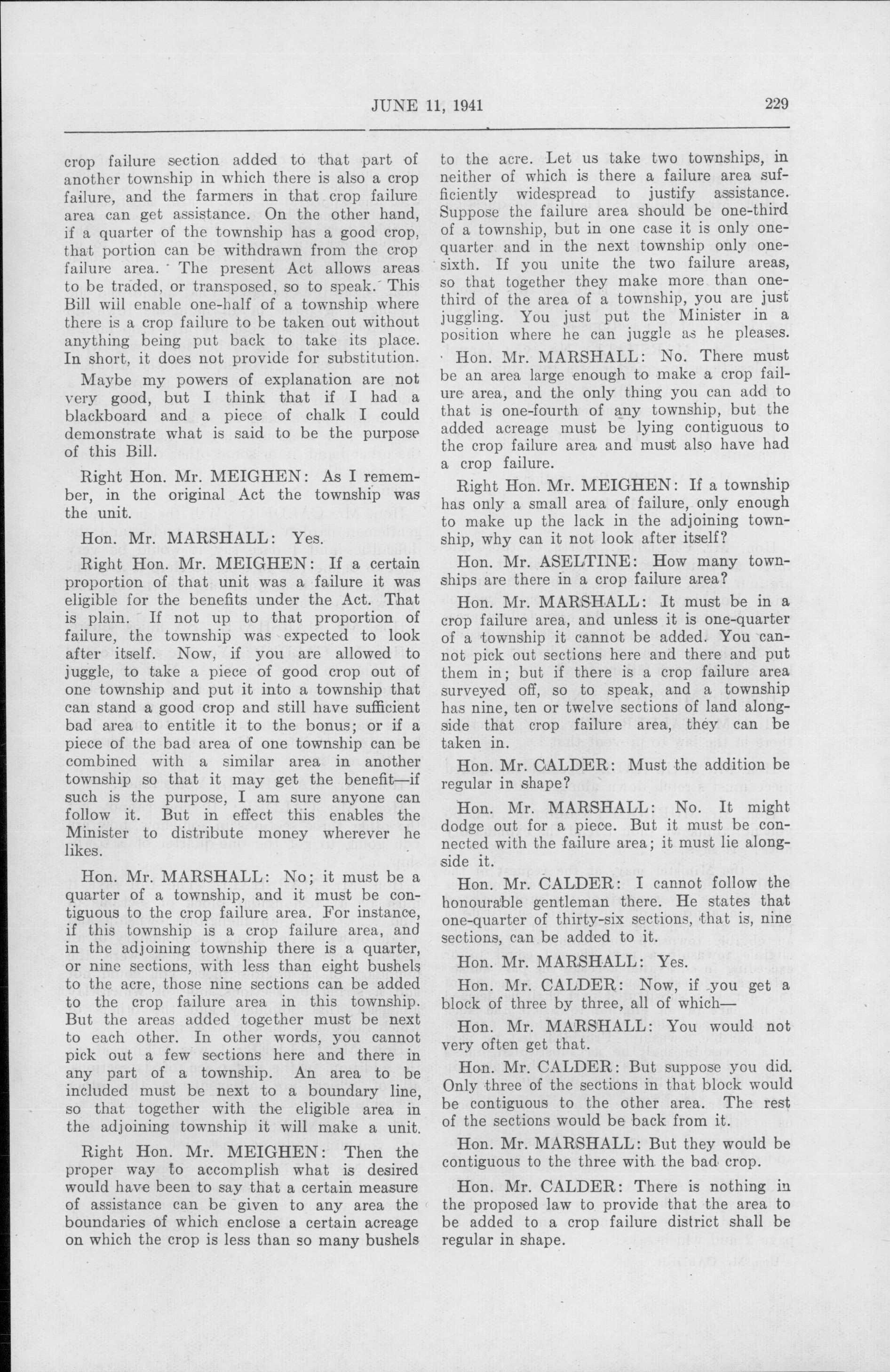 JUNE 11, 1941

229

crop failure section added to that part of another township in which there is also a crop failure, and the farmers in that crop failure area can get assistance. On the other hand, if a quarter of the township has a good crop, that portion can be withdrawn from the crop failure area. The present Act allows areas to be traded, or transposed, so to speak. This Bill will enable one-half of a township where there is a crop failure to be taken out without anything being put back to take its place. In short, it does not provide for substitution.

Maybe my powers of explanation are not very good, but I think that if I had a blackboard and a piece of chalk I could demonstrate what is said to be the purpose of this Bill.

Right Hon. Mr. MEIGHEN: As I remember, in the original Act the township was the unit.

Hon. Mr. MARSHALL: Yes.

Right Hon. Mr. MEIGHEN: If a certain proportion of that unit was a failure it was eligible for the benefits under the Act. That is plain. If not up to that proportion of failure, the township was expected to look after itself. Now, if you are allowed to juggle, to take a piece of good crop out of one township and put it into a township that can stand a good crop and still have sufficient bad area to entitle it to the bonus; or if a piece of the bad area of one township can be combined with a similar area in another township so that it may get the benefit—if such is the purpose, I am sure anyone can follow it. But in effect this enables the Minister to distribute money wherever he likes.

Hon. Mr. MARSHALL: No; it must be a quarter of a township, and it must be contiguous to the crop failure area. For instance, if this township is a crop failure area, and in the adjoining township there is a quarter, or nine sections, with less than eight bushels to the acre, those nine sections can be added to the crop failure area in this township. But the areas added together must be next to each other. In other words, you cannot pick out a few sections here and there in any part of a township. An area to be included must be next to a boundary line, so that together with the eligible area in the adjoining township it will make a unit.

Right Hon. Mr. MEIGHEN: Then the proper way to accomplish what is desired would have been to say that a certain measure of assistance can be given to any area the boundaries of which enclose a certain acreage on which the crop is less than so many bushels to the acre. Let us take two townships, in neither of which is there a failure area sufficiently widespread to justify assistance. Suppose the failure area should be one-third of a township, but in one case it is only one-quarter and in the next township only one-sixth. If you unite the two failure areas, so that together they make more than one-third of the area of a township, you are just juggling. You just put the Minister in a position where he can juggle as he pleases.

Hon. Mr. MARSHALL: No. There must be an area large enough to make a crop failure area, and the only thing you can add to that is one-fourth of any township, but the added acreage must be lying contiguous to the crop failure area and must also have had a crop failure.

Right Hon. Mr. MEIGHEN: If a township has only a small area of failure, only enough to make up the lack in the adjoining township, why can it not look after itself?

Hon. Mr. ASELTINE: How many townships are there in a crop failure area?

Hon. Mr. MARSHALL: It must be in a crop failure area, and unless it is one-quarter of a township it cannot be added. You cannot pick out sections here and there and put them in; but if there is a crop failure area surveyed off, so to speak, and a township has nine, ten or twelve sections of land alongside that crop failure area, they can be taken in.

Hon. Mr. CALDER: Must the addition be regular in shape?

Hon. Mr. MARSHALL: No. It might dodge out for a piece. But it must be connected with the failure area; it must lie alongside it.

Hon. Mr. CALDER: I cannot follow the honourable gentleman there. He states that one-quarter of thirty-six sections, that is, nine sections, can be added to it.

Hon. Mr. MARSHALL: Yes.

Hon. Mr. CALDER: Now, if you get a block of three by three, all of which—

Hon. Mr. MARSHALL: You would not very often get that.

Hon. Mr. CALDER: But suppose you did. Only three of the sections in that block would be contiguous to the other area. The rest of the sections would be back from it.

Hon. Mr. MARSHALL: But they would be contiguous to the three with the bad crop.

Hon. Mr. CALDER: There is nothing in the proposed law to provide that the area to be added to a crop failure district shall be regular in shape.